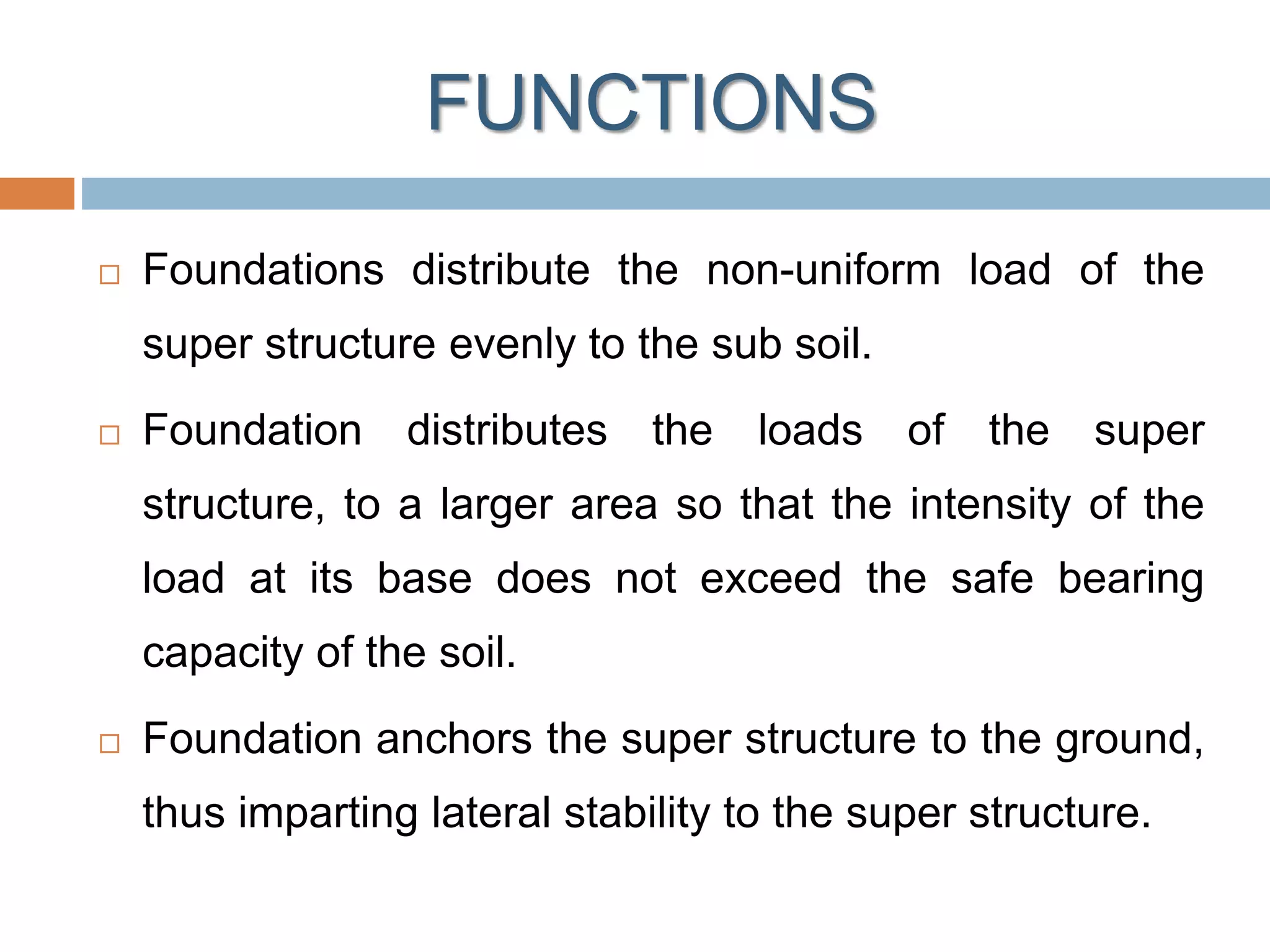 FUNCTIONS

□ Foundations distribute the non-uniform load of the super structure evenly to the sub soil.

□ Foundation distributes the loads of the super structure, to a larger area so that the intensity of the load at its base does not exceed the safe bearing capacity of the soil.

□ Foundation anchors the super structure to the ground, thus imparting lateral stability to the super structure.